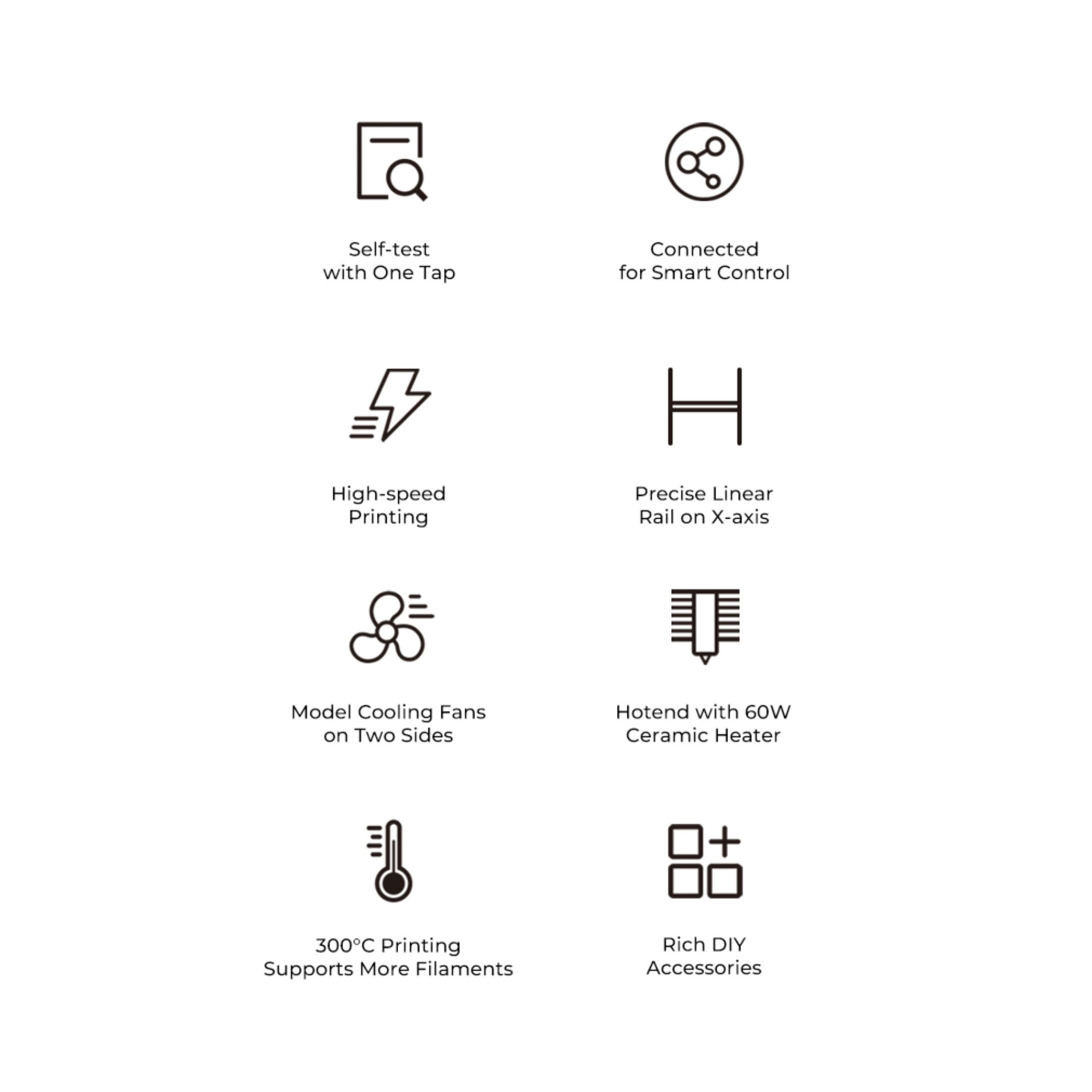 Self-test
with One Tap

Connected
for Smart Control

High-speed
Printing

Precise Linear
Rail on X-axis

Model Cooling Fans
on Two Sides

Hotend with 60W
Ceramic Heater

300°C Printing
Supports More Filaments

Rich DIY
Accessories